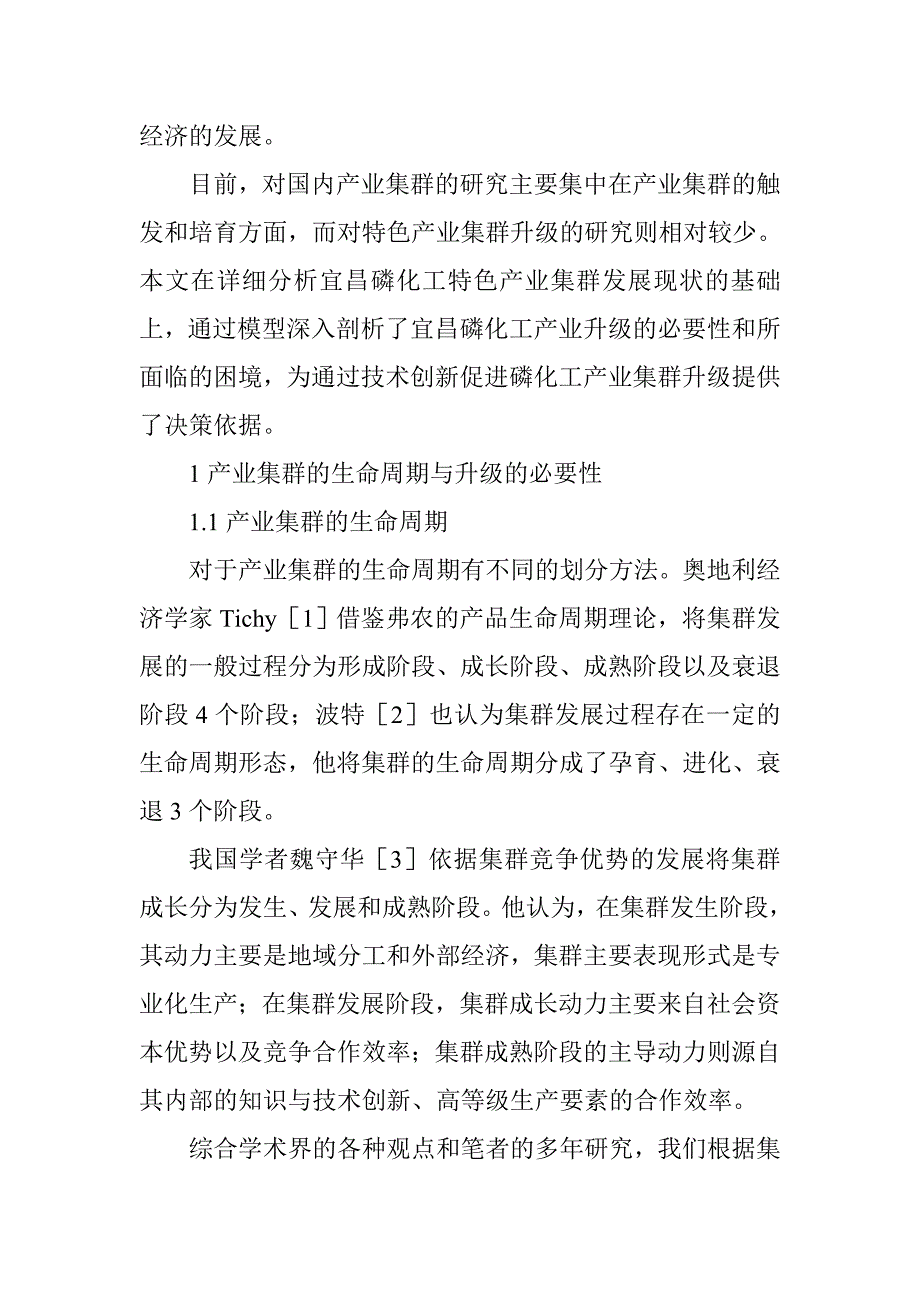 经济的发展。

目前，对国内产业集群的研究主要集中在产业集群的触发和培育方面，而对特色产业集群升级的研究则相对较少。本文在详细分析宜昌磷化工特色产业集群发展现状的基础上，通过模型深入剖析了宜昌磷化工产业升级的必要性和所面临的困境，为通过技术创新促进磷化工产业集群升级提供了决策依据。

1 产业集群的生命周期与升级的必要性

1.1 产业集群的生命周期

对于产业集群的生命周期有不同的划分方法。奥地利经济学家 Tichy［1］借鉴弗农的产品生命周期理论，将集群发展的一般过程分为形成阶段、成长阶段、成熟阶段以及衰退阶段 4 个阶段；波特［2］也认为集群发展过程存在一定的生命周期形态，他将集群的生命周期分成了孕育、进化、衰退 3 个阶段。

我国学者魏守华［3］依据集群竞争优势的发展将集群成长分为发生、发展和成熟阶段。他认为，在集群发生阶段，其动力主要是地域分工和外部经济，集群主要表现形式是专业化生产；在集群发展阶段，集群成长动力主要来自社会资本优势以及竞争合作效率；集群成熟阶段的主导动力则源自其内部的知识与技术创新、高等级生产要素的合作效率。

综合学术界的各种观点和笔者的多年研究，我们根据集